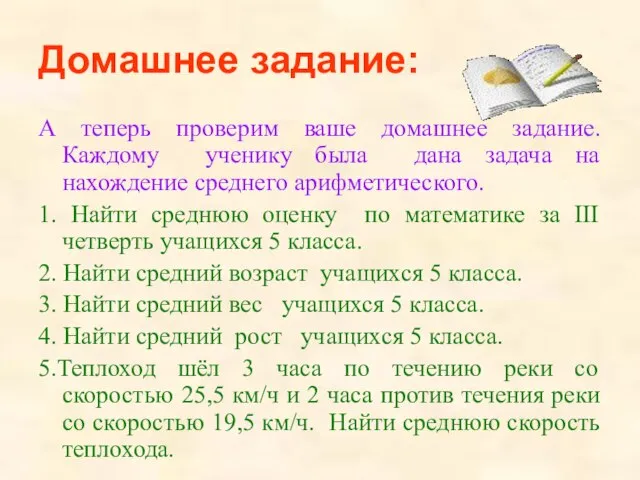 Домашнее задание:

А теперь проверим ваше домашнее задание. Каждому ученику была дана задача на нахождение среднего арифметического.

1. Найти среднюю оценку по математике за III четверть учащихся 5 класса.

2. Найти средний возраст учащихся 5 класса.

3. Найти средний вес учащихся 5 класса.

4. Найти средний рост учащихся 5 класса.

5.Теплоход шёл 3 часа по течению реки со скоростью 25,5 км/ч и 2 часа против течения реки со скоростью 19,5 км/ч. Найти среднюю скорость теплохода.